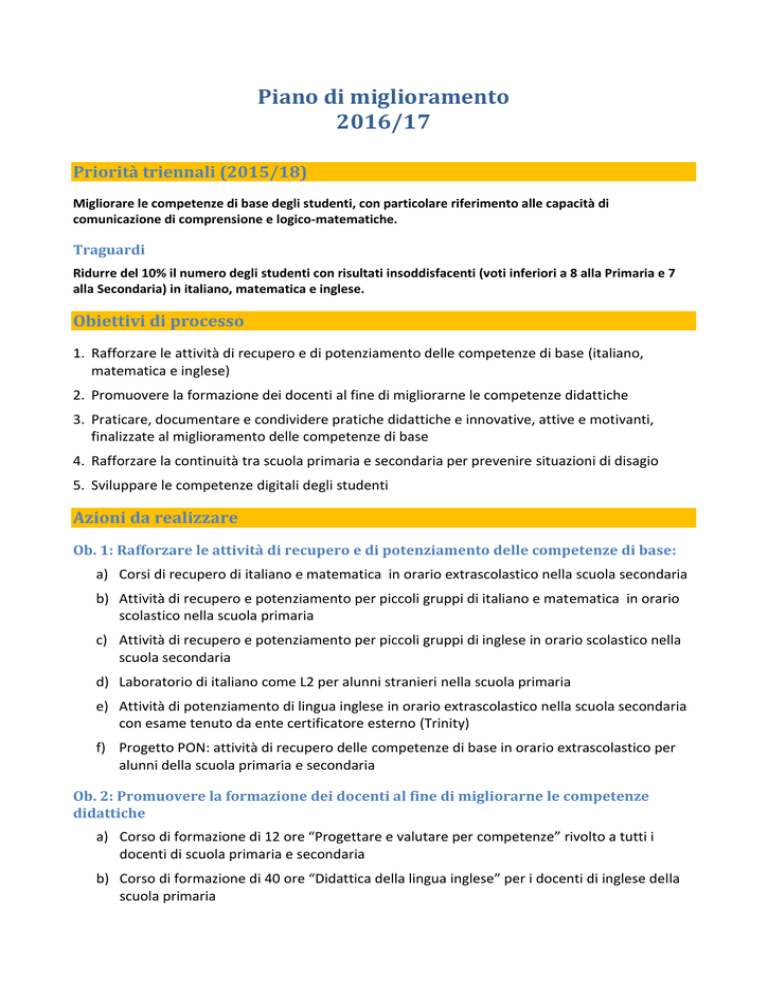 Piano di miglioramento
2016/17

Priorità triennali (2015/18)

Migliorare le competenze di base degli studenti, con particolare riferimento alle capacità di comunicazione di comprensione e logico-matematiche.

Traguardi

Ridurre del 10% il numero degli studenti con risultati insoddisfacenti (voti inferiori a 8 alla Primaria e 7 alla Secondaria) in italiano, matematica e inglese.

Obiettivi di processo

1. Rafforzare le attività di recupero e di potenziamento delle competenze di base (italiano, matematica e inglese)
2. Promuovere la formazione dei docenti al fine di migliorarne le competenze didattiche
3. Praticare, documentare e condividere pratiche didattiche e innovative, attive e motivanti, finalizzate al miglioramento delle competenze di base
4. Rafforzare la continuità tra scuola primaria e secondaria per prevenire situazioni di disagio
5. Sviluppare le competenze digitali degli studenti

Azioni da realizzare

Ob. 1: Rafforzare le attività di recupero e di potenziamento delle competenze di base:

a) Corsi di recupero di italiano e matematica in orario extrascolastico nella scuola secondaria
b) Attività di recupero e potenziamento per piccoli gruppi di italiano e matematica in orario scolastico nella scuola primaria
c) Attività di recupero e potenziamento per piccoli gruppi di inglese in orario scolastico nella scuola secondaria
d) Laboratorio di italiano come L2 per alunni stranieri nella scuola primaria
e) Attività di potenziamento di lingua inglese in orario extrascolastico nella scuola secondaria con esame tenuto da ente certificatore esterno (Trinity)
f) Progetto PON: attività di recupero delle competenze di base in orario extrascolastico per alunni della scuola primaria e secondaria

Ob. 2: Promuovere la formazione dei docenti al fine di migliorarne le competenze didattiche

a) Corso di formazione di 12 ore “Progettare e valutare per competenze” rivolto a tutti i docenti di scuola primaria e secondaria
b) Corso di formazione di 40 ore “Didattica della lingua inglese” per i docenti di inglese della scuola primaria